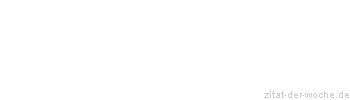 zitat-der-woche.de